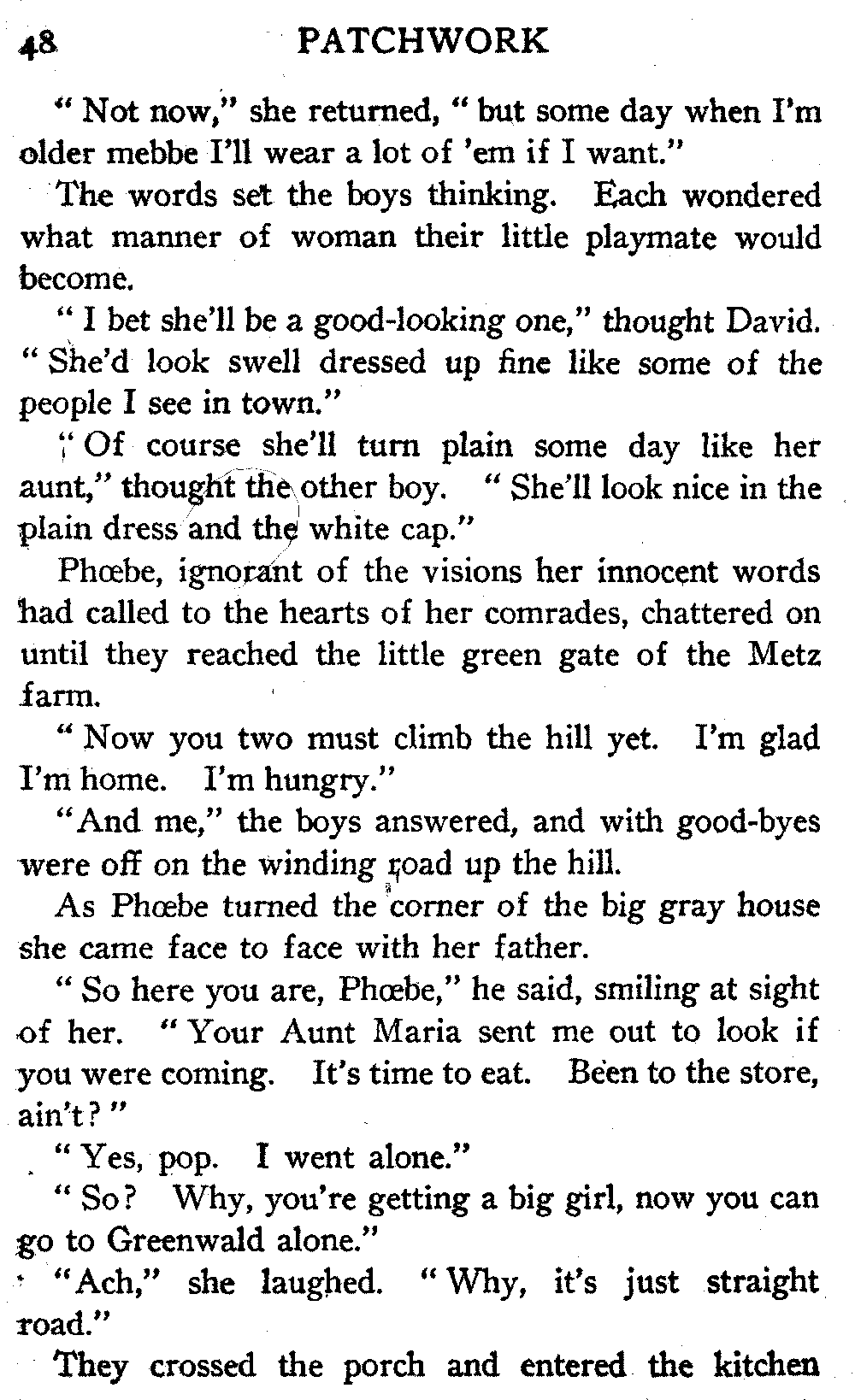 48 PATCHWORK

"Not now," she returned, "but some day when I'm older mebbe I'll wear a lot of 'em if I want."

The words set the boys thinking. Each wondered what manner of woman their little playmate would become.

"I bet she'll be a good-looking one," thought David. "She'd look swell dressed up fine like some of the people I see in town."

"Of course she'll turn plain some day like her aunt," thought the other boy. "She'll look nice in the plain dress and the white cap."

Phœbe, ignorant of the visions her innocent words had called to the hearts of her comrades, chattered on until they reached the little green gate of the Metz farm.

"Now you two must climb the hill yet. I'm glad I'm home. I'm hungry."

"And me," the boys answered, and with good-byes were off on the winding road up the hill.

As Phœbe turned the corner of the big gray house she came face to face with her father.

"So here you are, Phœbe," he said, smiling at sight of her. "Your Aunt Maria sent me out to look if you were coming. It's time to eat. Been to the store, ain't?"

"Yes, pop. I went alone."

"So? Why, you're getting a big girl, now you can go to Greenwald alone."

"Ach," she laughed. "Why, it's just straight road."

They crossed the porch and entered the kitchen